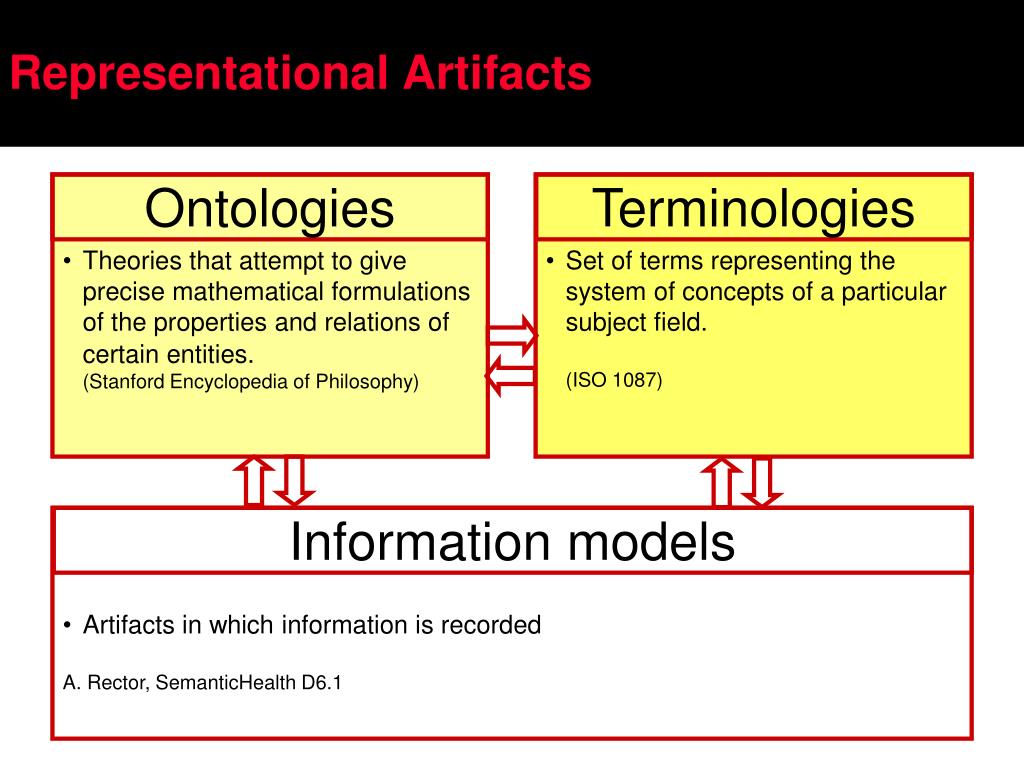 Representational Artifacts

Ontologies

• Theories that attempt to give precise mathematical formulations of the properties and relations of certain entities.
(Stanford Encyclopedia of Philosophy)

Terminologies

• Set of terms representing the system of concepts of a particular subject field.

(ISO 1087)

Information models

• Artifacts in which information is recorded

A. Rector, SemanticHealth D6.1